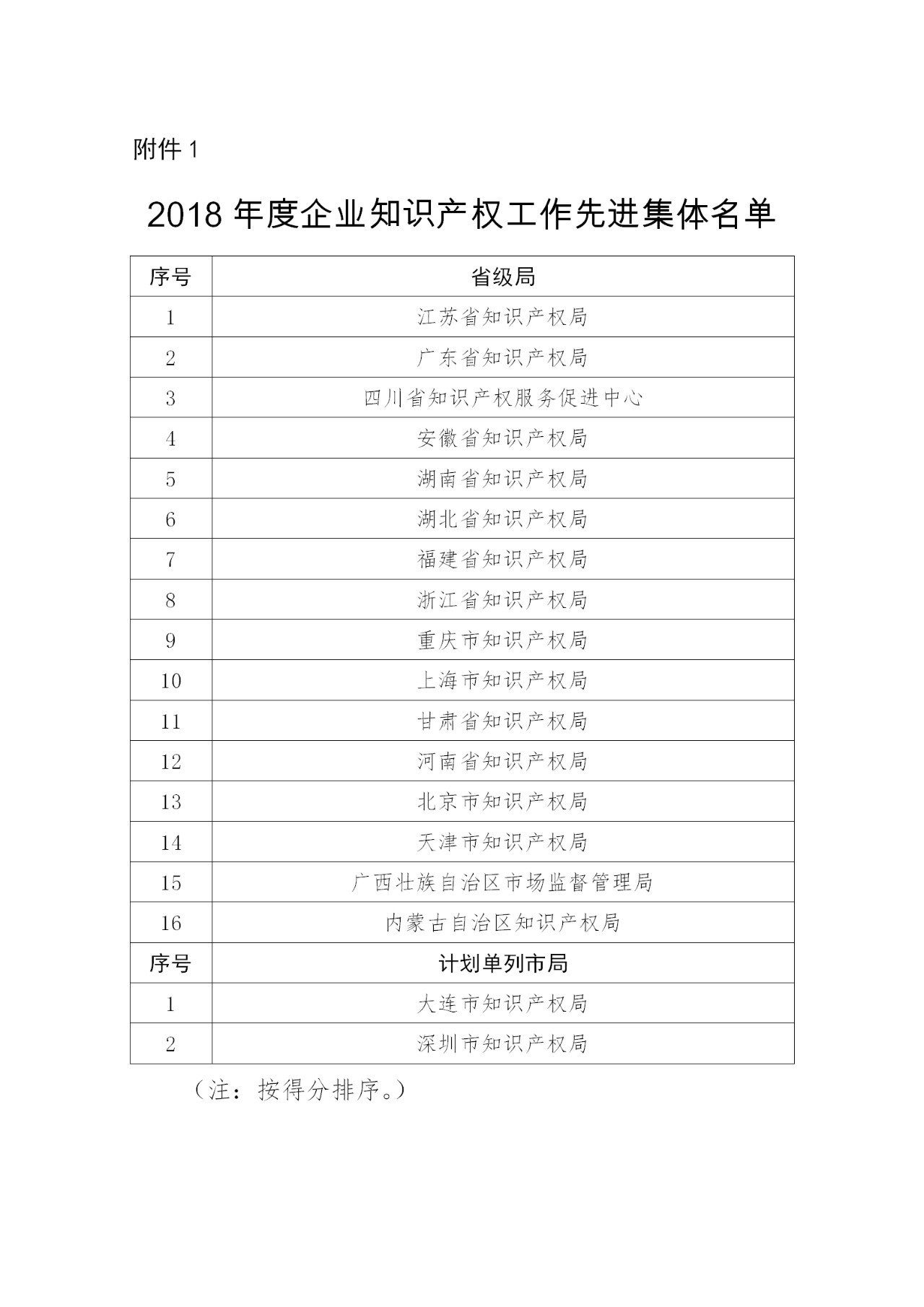 附件 1

2018 年度企业知识产权工作先进集体名单

| 序号 | 省级局 |
|---|---|
| 1 | 江苏省知识产权局 |
| 2 | 广东省知识产权局 |
| 3 | 四川省知识产权服务促进中心 |
| 4 | 安徽省知识产权局 |
| 5 | 湖南省知识产权局 |
| 6 | 湖北省知识产权局 |
| 7 | 福建省知识产权局 |
| 8 | 浙江省知识产权局 |
| 9 | 重庆市知识产权局 |
| 10 | 上海市知识产权局 |
| 11 | 甘肃省知识产权局 |
| 12 | 河南省知识产权局 |
| 13 | 北京市知识产权局 |
| 14 | 天津市知识产权局 |
| 15 | 广西壮族自治区市场监督管理局 |
| 16 | 内蒙古自治区知识产权局 |
| 序号 | 计划单列市局 |
| 1 | 大连市知识产权局 |
| 2 | 深圳市知识产权局 |

（注：按得分排序。）